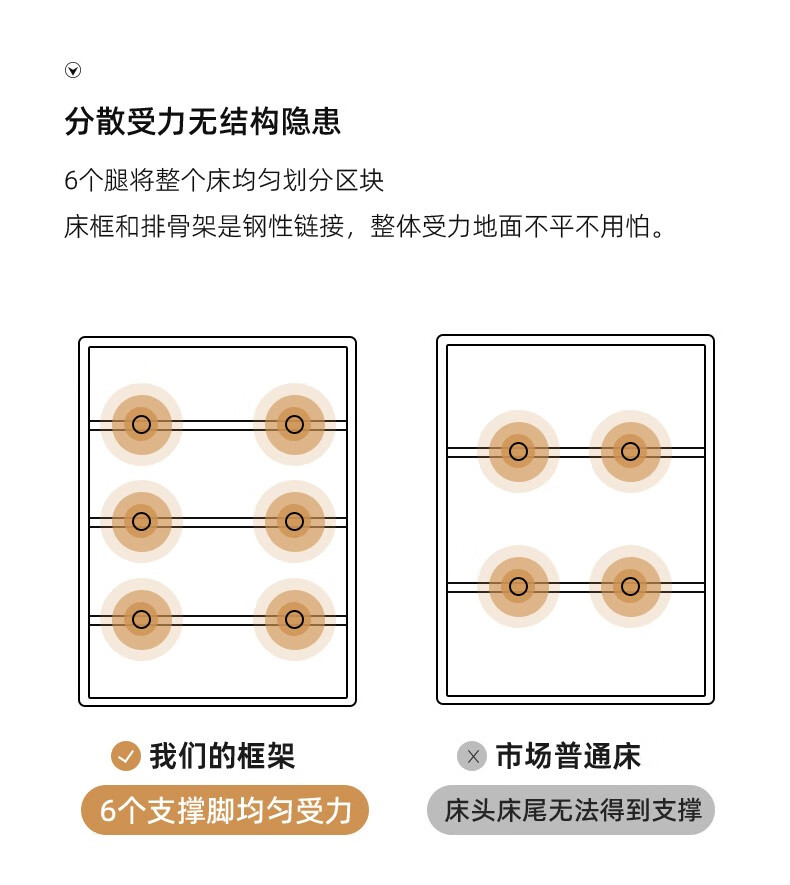 分散受力无结构隐患

6个腿将整个床均匀划分区块

床框和排骨架是钢性链接，整体受力地面不平不用怕。

我们的框架

6个支撑脚均匀受力

市场普通床

床头床尾无法得到支撑